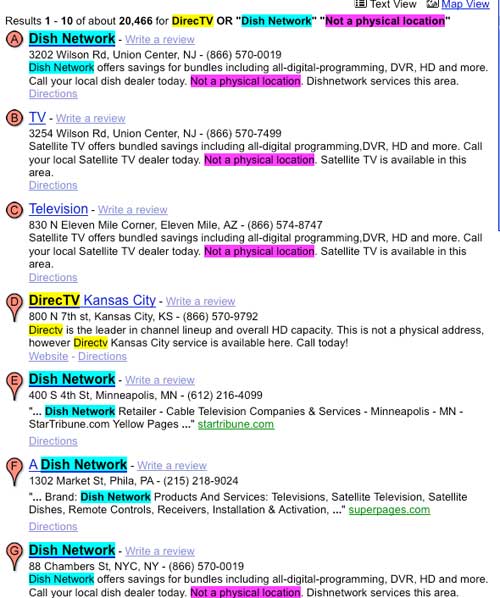 Text View Map View

Results 1 - 10 of about 20,466 for DirecTV OR "Dish Network" "Not a physical location"

A Dish Network - Write a review
3202 Wilson Rd, Union Center, NJ - (866) 570-0019
Dish Network offers savings for bundles including all-digital-programming, DVR, HD and more. Call your local dish dealer today. Not a physical location. Dishnetwork services this area.
Directions

B TV - Write a review
3254 Wilson Rd, Union Center, NJ - (866) 570-7499
Satellite TV offers bundled savings including all-digital programming,DVR, HD and more. Call your local Satellite TV dealer today. Not a physical location. Satellite TV is available in this area.
Directions

C Television - Write a review
830 N Eleven Mile Corner, Eleven Mile, AZ - (866) 574-8747
Satellite TV offers bundled savings including all-digital programming,DVR, HD and more. Call your local Satellite TV dealer today. Not a physical location. Satellite TV is available in this area.
Directions

D DirecTV Kansas City - Write a review
800 N 7th st, Kansas City, KS - (866) 570-9792
Directv is the leader in channel lineup and overall HD capacity. This is not a physical address, however Directv Kansas City service is available here. Call today!
Website - Directions

E Dish Network - Write a review
400 S 4th St, Minneapolis, MN - (612) 216-4099
"... Dish Network Retailer - Cable Television Companies & Services - Minneapolis - MN - StarTribune.com Yellow Pages ..." startribune.com
Directions

F A Dish Network - Write a review
1302 Market St, Phila, PA - (215) 218-9024
"... Brand: Dish Network Products And Services: Televisions, Satellite Television, Satellite Dishes, Remote Controls, Receivers, Installation & Activation, ..." superpages.com
Directions

G Dish Network - Write a review
88 Chambers St, NYC, NY - (866) 570-0019
Dish Network offers savings for bundles including all-digital-programming, DVR, HD and more. Call your local dish dealer today. Not a physical location. Dishnetwork services this area.